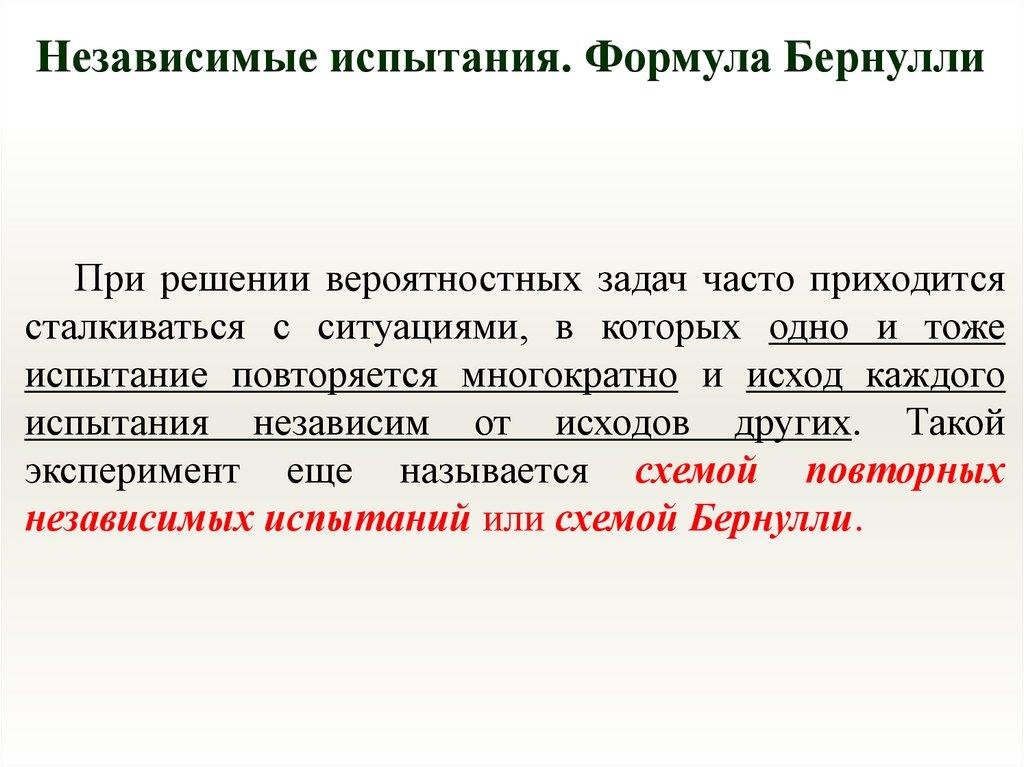 Независимые испытания. Формула Бернулли

При решении вероятностных задач часто приходится сталкиваться с ситуациями, в которых одно и тоже испытание повторяется многократно и исход каждого испытания независим от исходов других. Такой эксперимент еще называется схемой повторных независимых испытаний или схемой Бернулли.